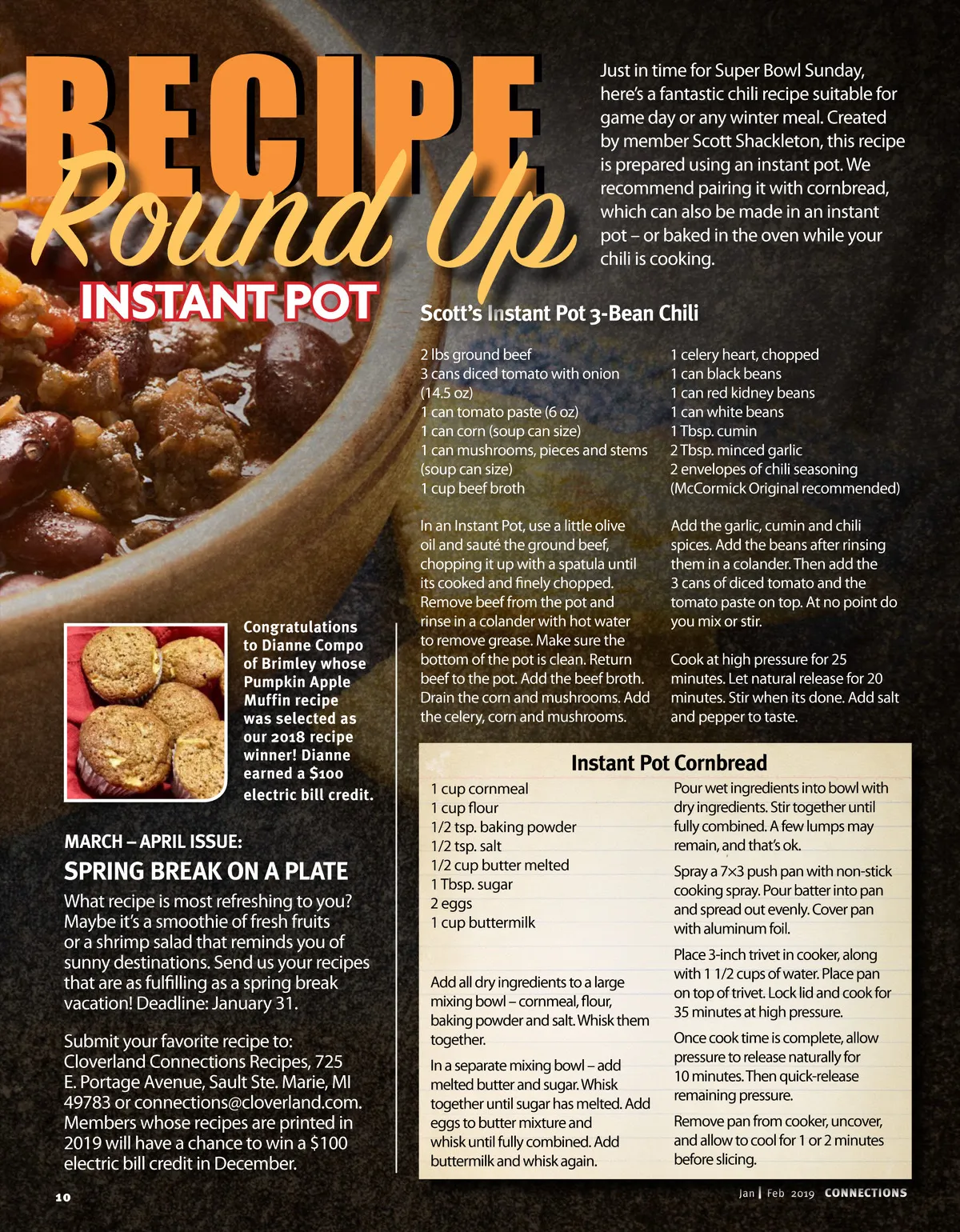 RECIPE
Round Up
INSTANT POT

Just in time for Super Bowl Sunday, here's a fantastic chili recipe suitable for game day or any winter meal. Created by member Scott Shackleton, this recipe is prepared using an instant pot. We recommend pairing it with cornbread, which can also be made in an instant pot – or baked in the oven while your chili is cooking.

Scott's Instant Pot 3-Bean Chili

2 lbs ground beef
3 cans diced tomato with onion (14.5 oz)
1 can tomato paste (6 oz)
1 can corn (soup can size)
1 can mushrooms, pieces and stems (soup can size)
1 cup beef broth

1 celery heart, chopped
1 can black beans
1 can red kidney beans
1 can white beans
1 Tbsp. cumin
2 Tbsp. minced garlic
2 envelopes of chili seasoning (McCormick Original recommended)

In an Instant Pot, use a little olive oil and sauté the ground beef, chopping it up with a spatula until its cooked and finely chopped. Remove beef from the pot and rinse in a colander with hot water to remove grease. Make sure the bottom of the pot is clean. Return beef to the pot. Add the beef broth. Drain the corn and mushrooms. Add the celery, corn and mushrooms.

Add the garlic, cumin and chili spices. Add the beans after rinsing them in a colander. Then add the 3 cans of diced tomato and the tomato paste on top. At no point do you mix or stir.

Cook at high pressure for 25 minutes. Let natural release for 20 minutes. Stir when its done. Add salt and pepper to taste.

Congratulations to Dianne Compo of Brimley whose Pumpkin Apple Muffin recipe was selected as our 2018 recipe winner! Dianne earned a $100 electric bill credit.

MARCH – APRIL ISSUE:
SPRING BREAK ON A PLATE

What recipe is most refreshing to you? Maybe it's a smoothie of fresh fruits or a shrimp salad that reminds you of sunny destinations. Send us your recipes that are as fulfilling as a spring break vacation! Deadline: January 31.

Submit your favorite recipe to: Cloverland Connections Recipes, 725 E. Portage Avenue, Sault Ste. Marie, MI 49783 or connections@cloverland.com. Members whose recipes are printed in 2019 will have a chance to win a $100 electric bill credit in December.

Instant Pot Cornbread

1 cup cornmeal
1 cup flour
1/2 tsp. baking powder
1/2 tsp. salt
1/2 cup butter melted
1 Tbsp. sugar
2 eggs
1 cup buttermilk

Add all dry ingredients to a large mixing bowl – cornmeal, flour, baking powder and salt. Whisk them together.

In a separate mixing bowl – add melted butter and sugar. Whisk together until sugar has melted. Add eggs to butter mixture and whisk until fully combined. Add buttermilk and whisk again.

Pour wet ingredients into bowl with dry ingredients. Stir together until fully combined. A few lumps may remain, and that's ok.

Spray a 7×3 push pan with non-stick cooking spray. Pour batter into pan and spread out evenly. Cover pan with aluminum foil.

Place 3-inch trivet in cooker, along with 1 1/2 cups of water. Place pan on top of trivet. Lock lid and cook for 35 minutes at high pressure.

Once cook time is complete, allow pressure to release naturally for 10 minutes. Then quick-release remaining pressure.

Remove pan from cooker, uncover, and allow to cool for 1 or 2 minutes before slicing.

10

Jan | Feb 2019 CONNECTIONS